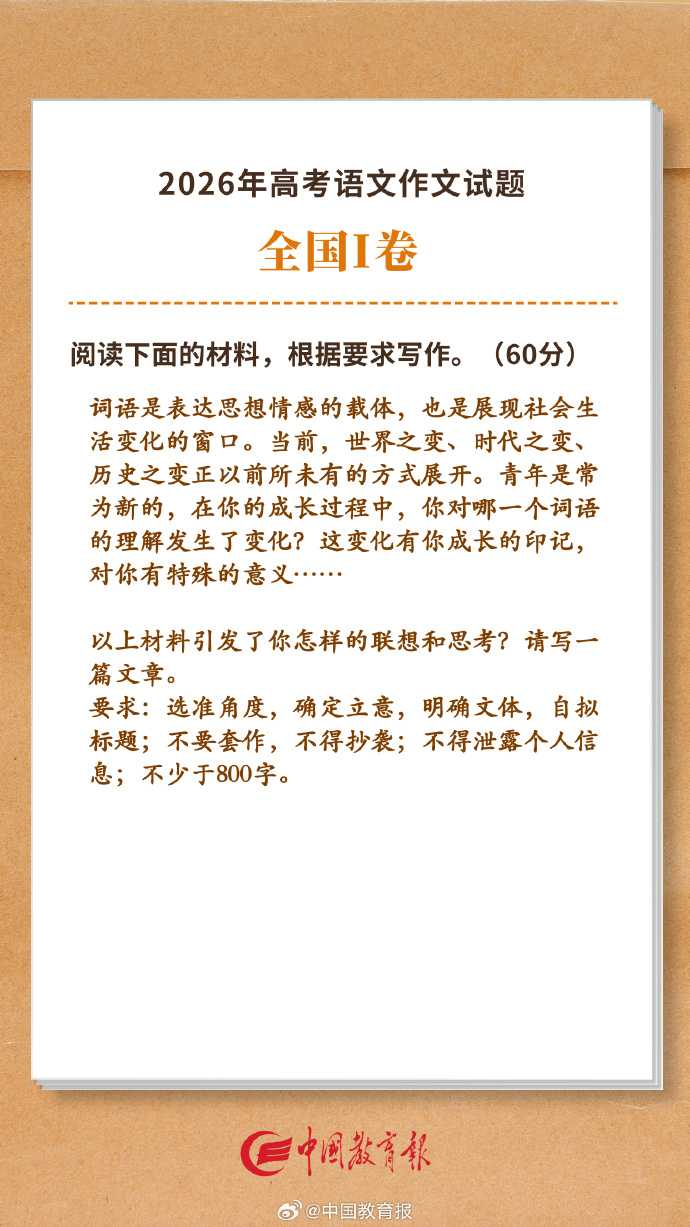 2026年高考语文作文试题

全国I卷

阅读下面的材料，根据要求写作。（60分）

词语是表达思想情感的载体，也是展现社会生活变化的窗口。当前，世界之变、时代之变、历史之变正以前所未有的方式展开。青年是常为新的，在你的成长过程中，你对哪一个词语的理解发生了变化？这变化有你成长的印记，对你有特殊的意义……

以上材料引发了你怎样的联想和思考？请写一篇文章。
要求：选准角度，确定立意，明确文体，自拟标题；不要套作，不得抄袭；不得泄露个人信息；不少于800字。

中国教育报

@中国教育报